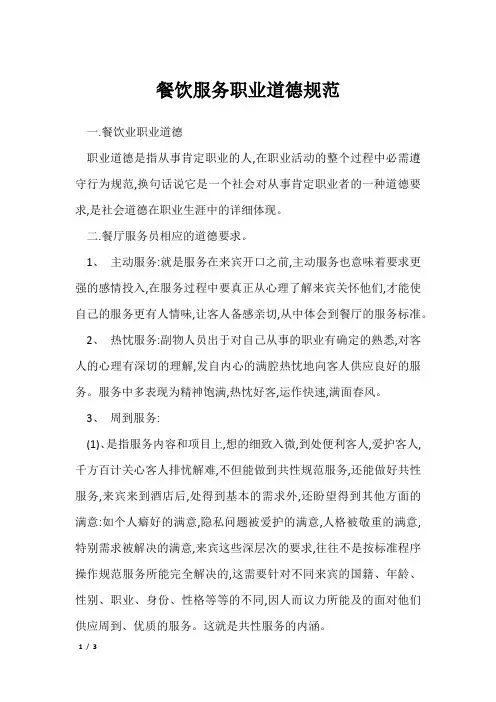 餐饮服务职业道德规范

一.餐饮业职业道德

职业道德是指从事肯定职业的人,在职业活动的整个过程中必需遵守行为规范,换句话说它是一个社会对从事肯定职业者的一种道德要求,是社会道德在职业生涯中的详细体现。

二.餐厅服务员相应的道德要求。

1、 主动服务:就是服务在来宾开口之前,主动服务也意味着要求更强的感情投入,在服务过程中要真正从心理了解来宾关怀他们,才能使自己的服务更有人情味,让客人备感亲切,从中体会到餐厅的服务标准。

2、 热忱服务:副物人员出于对自己从事的职业有确定的熟悉,对客人的心理有深切的理解,发自内心的满腔热忱地向客人供应良好的服务。服务中多表现为精神饱满,热忱好客,运作快速,满面春风。

3、 周到服务:

(1)、是指服务内容和项目上,想的细致入微,到处便利客人,爱护客人,千方百计关心客人排忧解难,不但能做到共性规范服务,还能做好共性服务,来宾来到酒店后,处得到基本的需求外,还盼望得到其他方面的满意:如个人癖好的满意,隐私问题被爱护的满意,人格被敬重的满意,特别需求被解决的满意,来宾这些深层次的要求,往往不是按标准程序操作规范服务所能完全解决的,这需要针对不同来宾的国籍、年龄、性别、职业、身份、性格等等的不同,因人而议力所能及的面对他们供应周到、优质的服务。这就是共性服务的内涵。

1 / 3